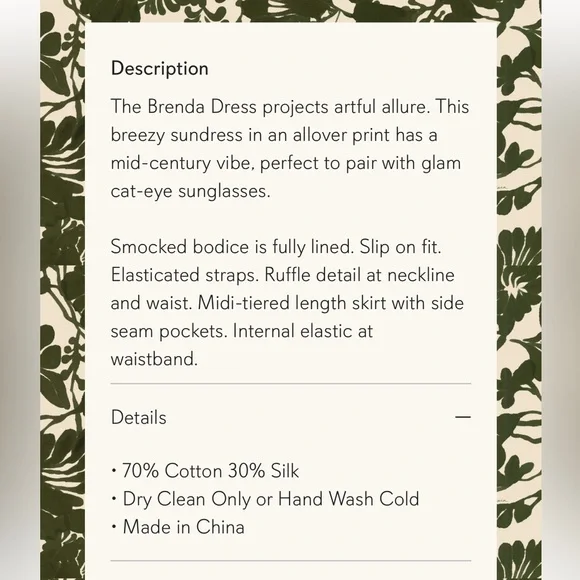 Description

The Brenda Dress projects artful allure. This breezy sundress in an allover print has a mid-century vibe, perfect to pair with glam cat-eye sunglasses.

Smocked bodice is fully lined. Slip on fit. Elasticated straps. Ruffle detail at neckline and waist. Midi-tiered length skirt with side seam pockets. Internal elastic at waistband.

Details —

• 70% Cotton 30% Silk
• Dry Clean Only or Hand Wash Cold
• Made in China